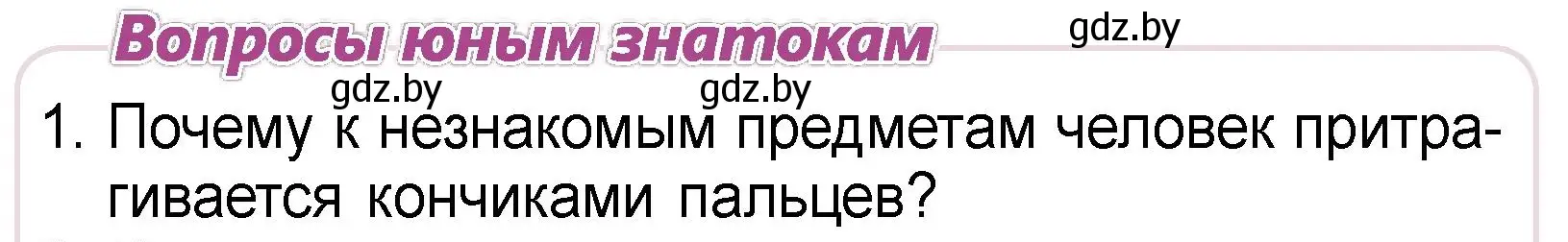 Вопросы юным знатокам

gdz.by

gdz.by gdz.by

1. Почему к незнакомым предметам человек притрагивается кончиками пальцев?